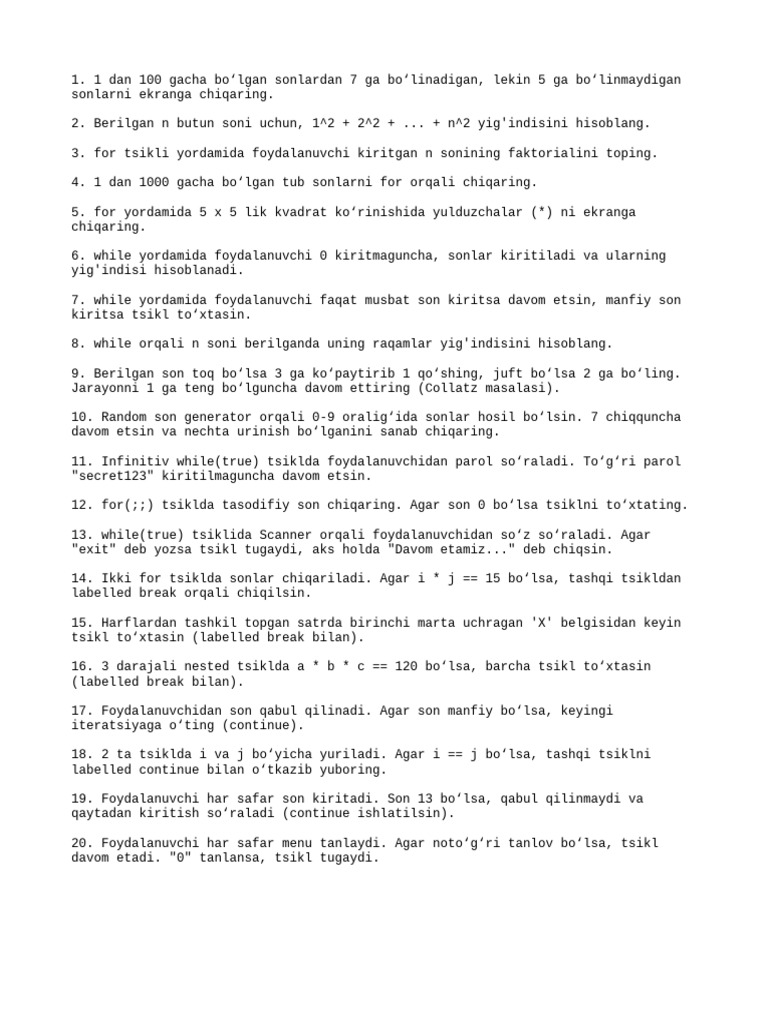 1. 1 dan 100 gacha bo‘lgan sonlardan 7 ga bo‘linadigan, lekin 5 ga bo‘linmaydigan sonlarni ekranga chiqaring.

2. Berilgan n butun soni uchun, 1^2 + 2^2 + ... + n^2 yig'indisini hisoblang.

3. for tsikli yordamida foydalanuvchi kiritgan n sonining faktorialini toping.

4. 1 dan 1000 gacha bo‘lgan tub sonlarni for orqali chiqaring.

5. for yordamida 5 x 5 lik kvadrat ko‘rinishida yulduzchalar (*) ni ekranga chiqaring.

6. while yordamida foydalanuvchi 0 kiritmaguncha, sonlar kiritiladi va ularning yig'indisi hisoblanadi.

7. while yordamida foydalanuvchi faqat musbat son kiritsa davom etsin, manfiy son kiritsa tsikl to‘xtasin.

8. while orqali n soni berilganda uning raqamlar yig'indisini hisoblang.

9. Berilgan son toq bo‘lsa 3 ga ko‘paytirib 1 qo‘shing, juft bo‘lsa 2 ga bo‘ling. Jarayonni 1 ga teng bo‘lguncha davom ettiring (Collatz masalasi).

10. Random son generator orqali 0-9 oralig‘ida sonlar hosil bo‘lsin. 7 chiqquncha davom etsin va nechta urinish bo‘lganini sanab chiqaring.

11. Infinitiv while(true) tsiklda foydalanuvchidan parol so‘raladi. To‘g‘ri parol "secret123" kiritilmaguncha davom etsin.

12. for(;;) tsiklda tasodifiy son chiqaring. Agar son 0 bo‘lsa tsiklni to‘xtating.

13. while(true) tsiklida Scanner orqali foydalanuvchidan so‘z so‘raladi. Agar "exit" deb yozsa tsikl tugaydi, aks holda "Davom etamiz..." deb chiqsin.

14. Ikki for tsiklda sonlar chiqariladi. Agar i * j == 15 bo‘lsa, tashqi tsikldan labelled break orqali chiqilsin.

15. Harflardan tashkil topgan satrda birinchi marta uchragan 'X' belgisidan keyin tsikl to‘xtasin (labelled break bilan).

16. 3 darajali nested tsiklda a * b * c == 120 bo‘lsa, barcha tsikl to‘xtasin (labelled break bilan).

17. Foydalanuvchidan son qabul qilinadi. Agar son manfiy bo‘lsa, keyingi iteratsiyaga o‘ting (continue).

18. 2 ta tsiklda i va j bo‘yicha yuriladi. Agar i == j bo‘lsa, tashqi tsiklni labelled continue bilan o‘tkazib yuboring.

19. Foydalanuvchi har safar son kiritadi. Son 13 bo‘lsa, qabul qilinmaydi va qaytadan kiritish so‘raladi (continue ishlatilsin).

20. Foydalanuvchi har safar menu tanlaydi. Agar noto‘g‘ri tanlov bo‘lsa, tsikl davom etadi. "0" tanlansa, tsikl tugaydi.